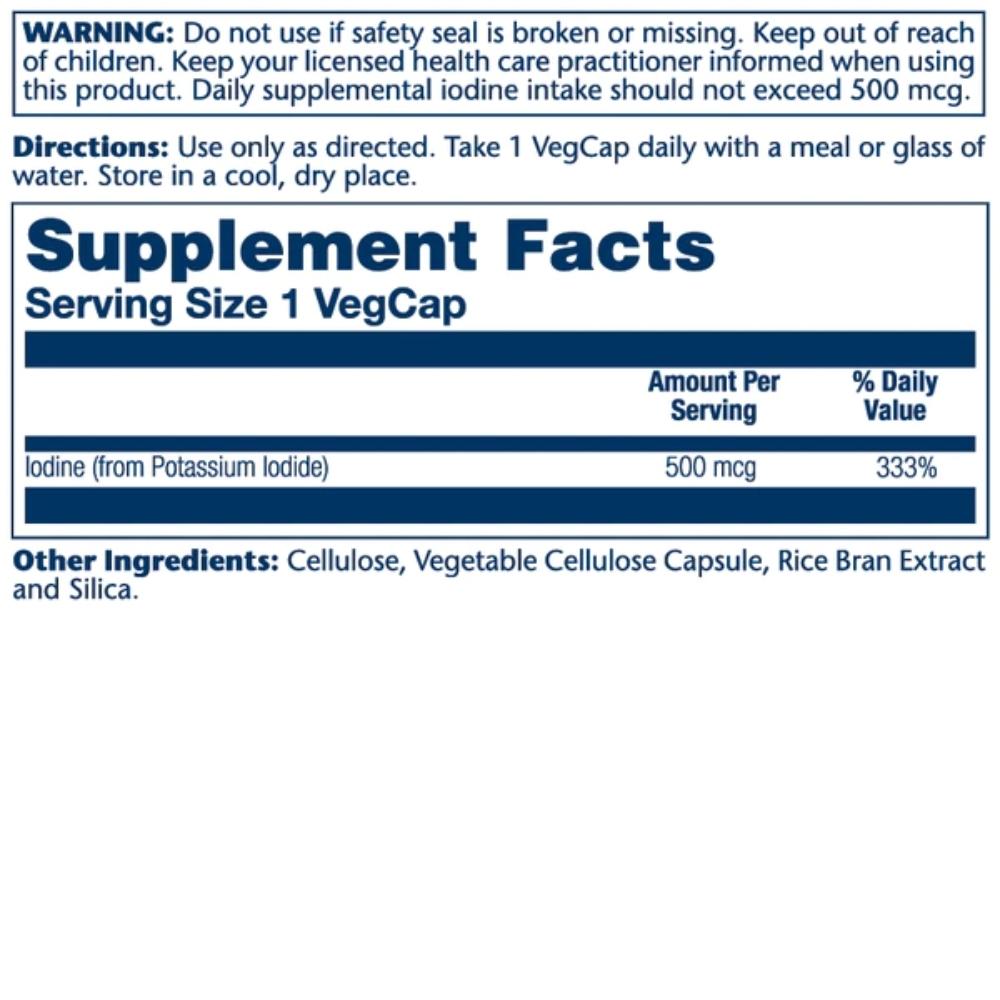 WARNING: Do not use if safety seal is broken or missing. Keep out of reach of children. Keep your licensed health care practitioner informed when using this product. Daily supplemental iodine intake should not exceed 500 mcg.

Directions: Use only as directed. Take 1 VegCap daily with a meal or glass of water. Store in a cool, dry place.

Supplement Facts
Serving Size 1 VegCap

|  | Amount Per Serving | % Daily Value |
|---|---|---|
| Iodine (from Potassium Iodide) | 500 mcg | 333% |

Other Ingredients: Cellulose, Vegetable Cellulose Capsule, Rice Bran Extract and Silica.